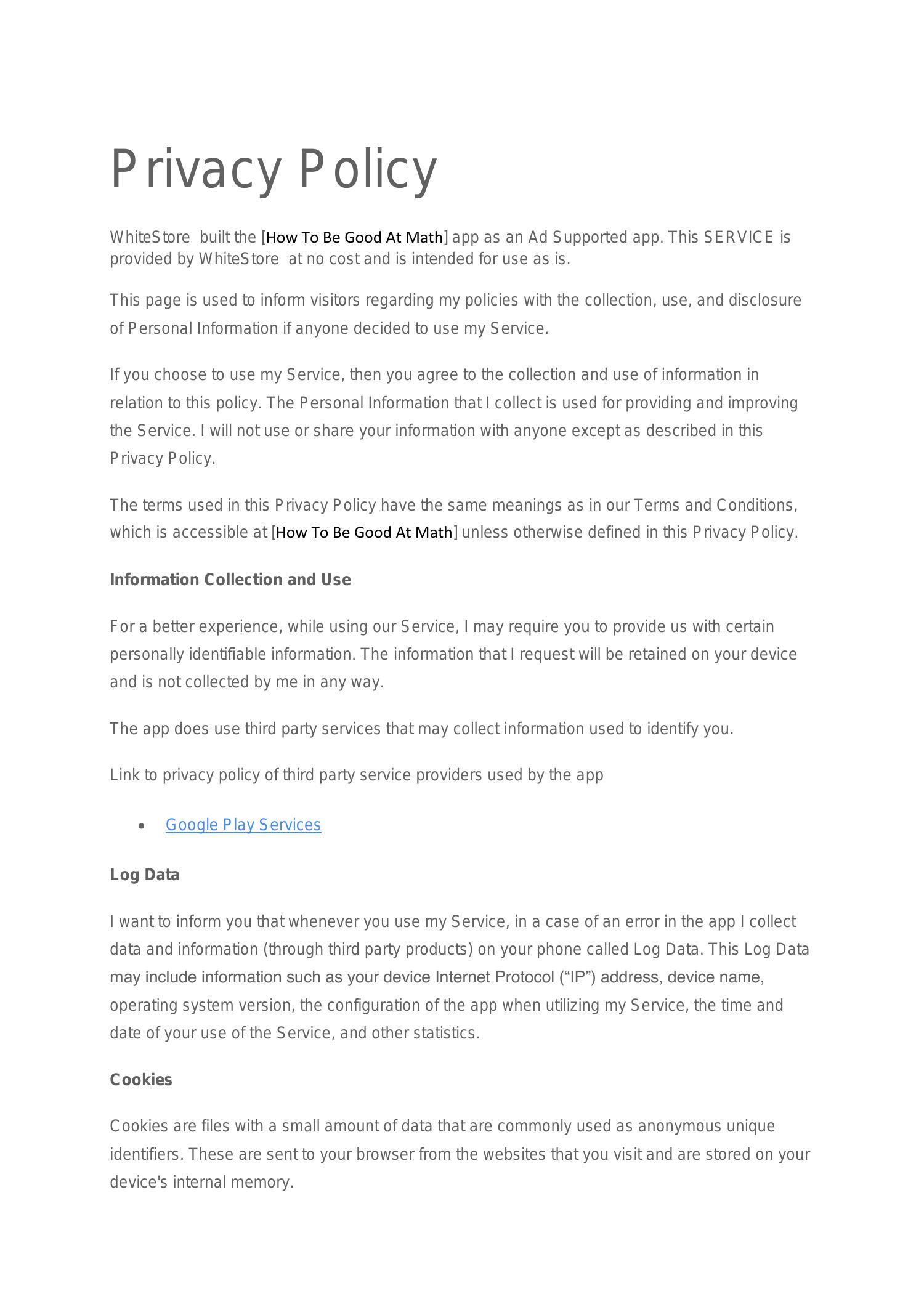 Privacy Policy

WhiteStore built the [How To Be Good At Math] app as an Ad Supported app. This SERVICE is provided by WhiteStore at no cost and is intended for use as is.

This page is used to inform visitors regarding my policies with the collection, use, and disclosure of Personal Information if anyone decided to use my Service.

If you choose to use my Service, then you agree to the collection and use of information in relation to this policy. The Personal Information that I collect is used for providing and improving the Service. I will not use or share your information with anyone except as described in this Privacy Policy.

The terms used in this Privacy Policy have the same meanings as in our Terms and Conditions, which is accessible at [How To Be Good At Math] unless otherwise defined in this Privacy Policy.

Information Collection and Use

For a better experience, while using our Service, I may require you to provide us with certain personally identifiable information. The information that I request will be retained on your device and is not collected by me in any way.

The app does use third party services that may collect information used to identify you.

Link to privacy policy of third party service providers used by the app

• Google Play Services

Log Data

I want to inform you that whenever you use my Service, in a case of an error in the app I collect data and information (through third party products) on your phone called Log Data. This Log Data may include information such as your device Internet Protocol (“IP”) address, device name, operating system version, the configuration of the app when utilizing my Service, the time and date of your use of the Service, and other statistics.

Cookies

Cookies are files with a small amount of data that are commonly used as anonymous unique identifiers. These are sent to your browser from the websites that you visit and are stored on your device's internal memory.